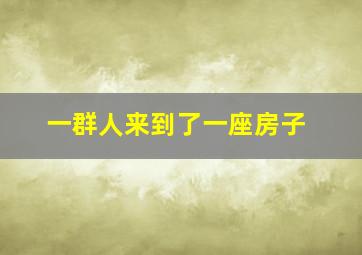 一群人来到了一座房子